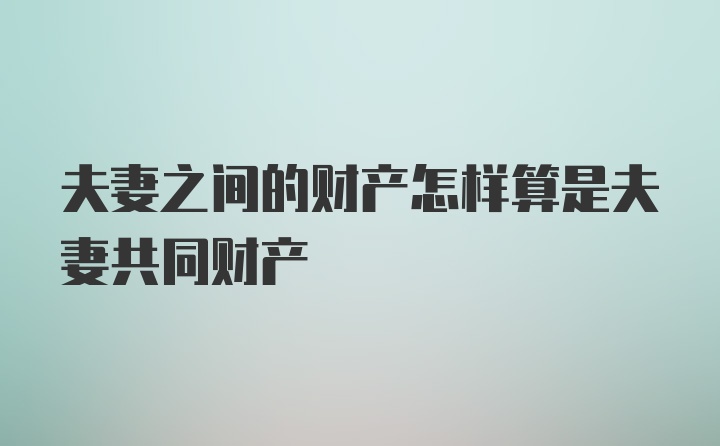 夫妻之间的财产怎样算是夫妻共同财产